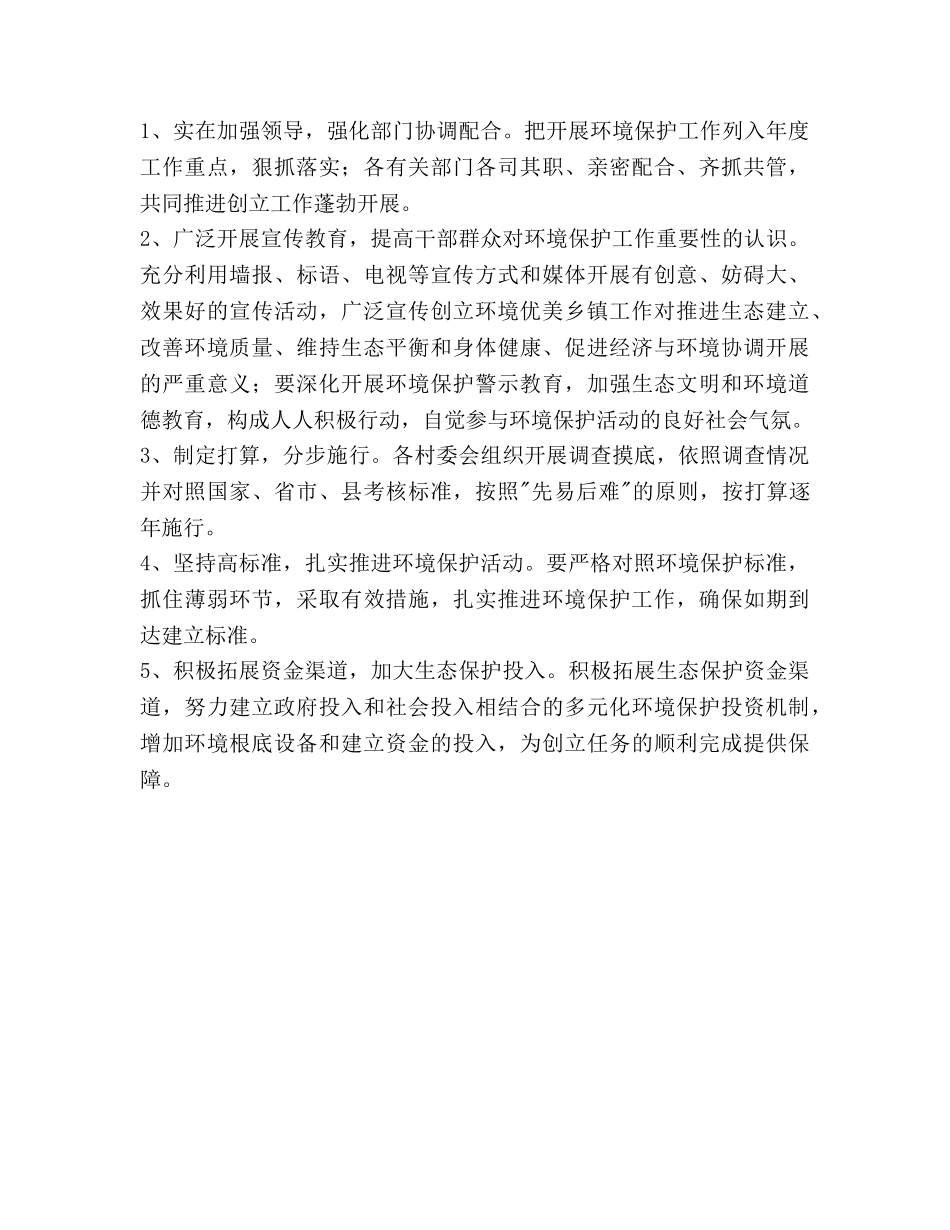 1、实在加强领导，强化部门协调配合。把开展环境保护工作列入年度工作重点，狠抓落实；各有关部门各司其职、亲密配合、齐抓共管，共同推进创立工作蓬勃开展。

2、广泛开展宣传教育，提高干部群众对环境保护工作重要性的认识。充分利用墙报、标语、电视等宣传方式和媒体开展有创意、妨碍大、效果好的宣传活动，广泛宣传创立环境优美乡镇工作对推进生态建立、改善环境质量、维持生态平衡和身体健康、促进经济与环境协调开展的严重意义；要深化开展环境保护警示教育，加强生态文明和环境道德教育，构成人人积极行动，自觉参与环境保护活动的良好社会气氛。

3、制定打算，分步施行。各村委会组织开展调查摸底，依照调查情况并对照国家、省市、县考核标准，按照"先易后难"的原则，按打算逐年施行。

4、坚持高标准，扎实推进环境保护活动。要严格对照环境保护标准，抓住薄弱环节，采取有效措施，扎实推进环境保护工作，确保如期到达建立标准。

5、积极拓展资金渠道，加大生态保护投入。积极拓展生态保护资金渠道，努力建立政府投入和社会投入相结合的多元化环境保护投资机制，增加环境根底设备和建立资金的投入，为创立任务的顺利完成提供保障。